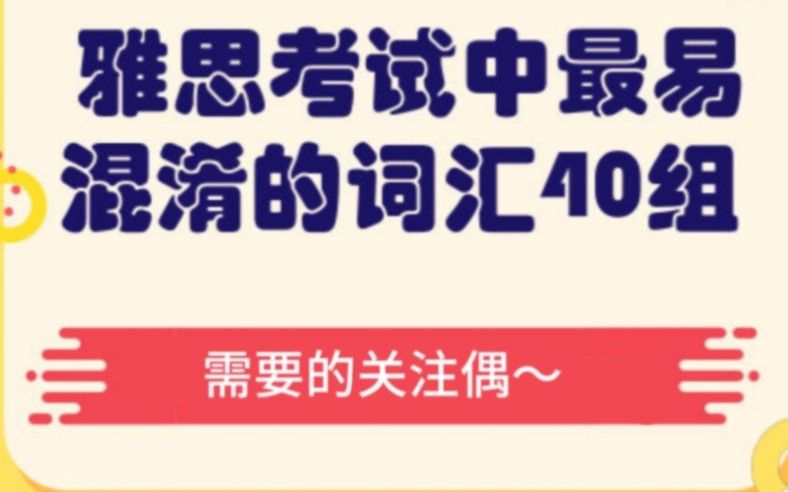 雅思考试中最易混淆的词汇40组

需要的关注偶~